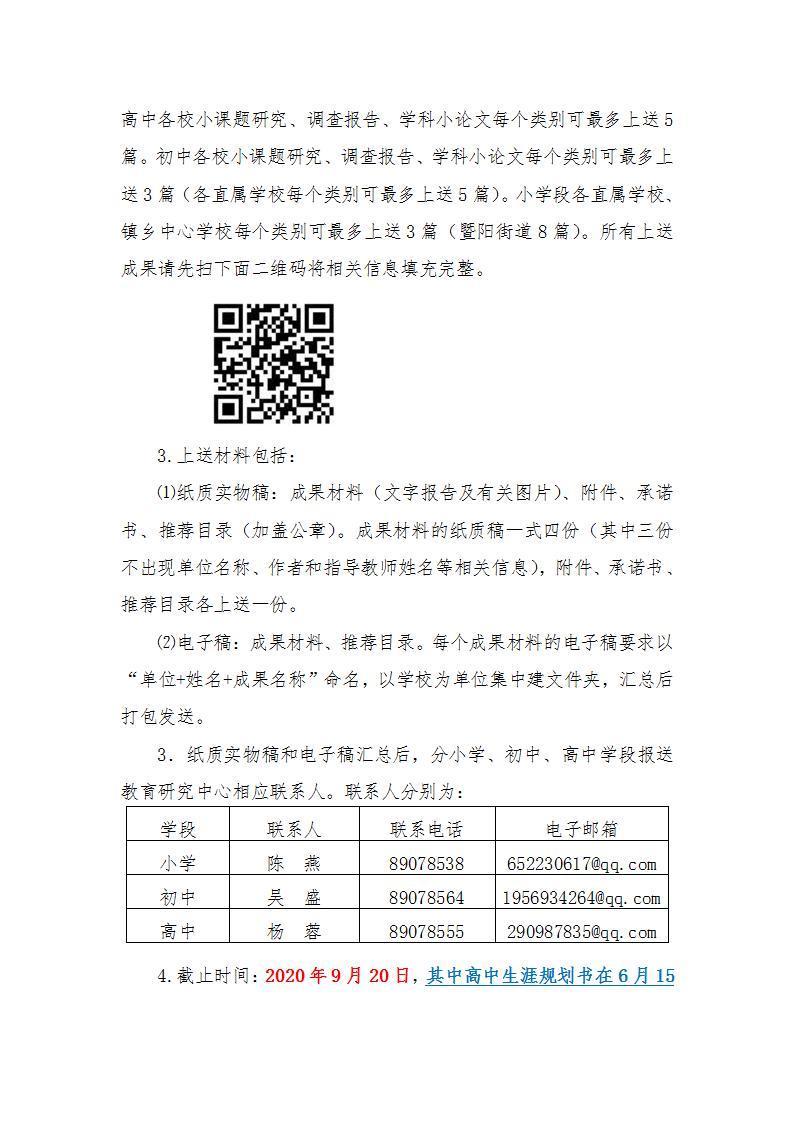 高中各校小课题研究、调查报告、学科小论文每个类别可最多上送5篇。初中各校小课题研究、调查报告、学科小论文每个类别可最多上送3篇（各直属学校每个类别可最多上送5篇）。小学段各直属学校、镇乡中心学校每个类别可最多上送3篇（暨阳街道8篇）。所有上送成果请先扫下面二维码将相关信息填充完整。

3.上送材料包括：

⑴纸质实物稿：成果材料（文字报告及有关图片）、附件、承诺书、推荐目录（加盖公章）。成果材料的纸质稿一式四份（其中三份不出现单位名称、作者和指导教师姓名等相关信息），附件、承诺书、推荐目录各上送一份。

⑵电子稿：成果材料、推荐目录。每个成果材料的电子稿要求以“单位+姓名+成果名称”命名，以学校为单位集中建文件夹，汇总后打包发送。

3．纸质实物稿和电子稿汇总后，分小学、初中、高中学段报送教育研究中心相应联系人。联系人分别为：

| 学段 | 联系人 | 联系电话 | 电子邮箱 |
|---|---|---|---|
| 小学 | 陈　燕 | 89078538 | 652230617@qq.com |
| 初中 | 吴　盛 | 89078564 | 1956934264@qq.com |
| 高中 | 杨　蓉 | 89078555 | 290987835@qq.com |

4.截止时间：2020年9月20日，其中高中生涯规划书在6月15